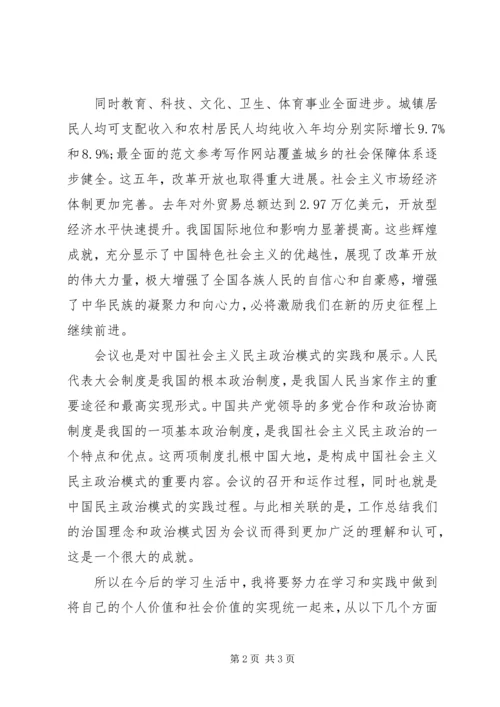 同时教育、科技、文化、卫生、体育事业全面进步。城镇居民人均可支配收入和农村居民人均纯收入年均分别实际增长9.7%和8.9%;最全面的范文参考写作网站覆盖城乡的社会保障体系逐步健全。这五年，改革开放也取得重大进展。社会主义市场经济体制更加完善。去年对外贸易总额达到2.97万亿美元，开放型经济水平快速提升。我国国际地位和影响力显著提高。这些辉煌成就，充分显示了中国特色社会主义的优越性，展现了改革开放的伟大力量，极大增强了全国各族人民的自信心和自豪感，增强了中华民族的凝聚力和向心力，必将激励我们在新的历史征程上继续前进。

会议也是对中国社会主义民主政治模式的实践和展示。人民代表大会制度是我国的根本政治制度，是我国人民当家作主的重要途径和最高实现形式。中国共产党领导的多党合作和政治协商制度是我国的一项基本政治制度，是我国社会主义民主政治的一个特点和优点。这两项制度扎根中国大地，是构成中国社会主义民主政治模式的重要内容。会议的召开和运作过程，同时也就是中国民主政治模式的实践过程。与此相关联的是，工作总结我们的治国理念和政治模式因为会议而得到更加广泛的理解和认可，这是一个很大的成就。

所以在今后的学习生活中，我将要努力在学习和实践中做到将自己的个人价值和社会价值的实现统一起来，从以下几个方面

第2页 共3页